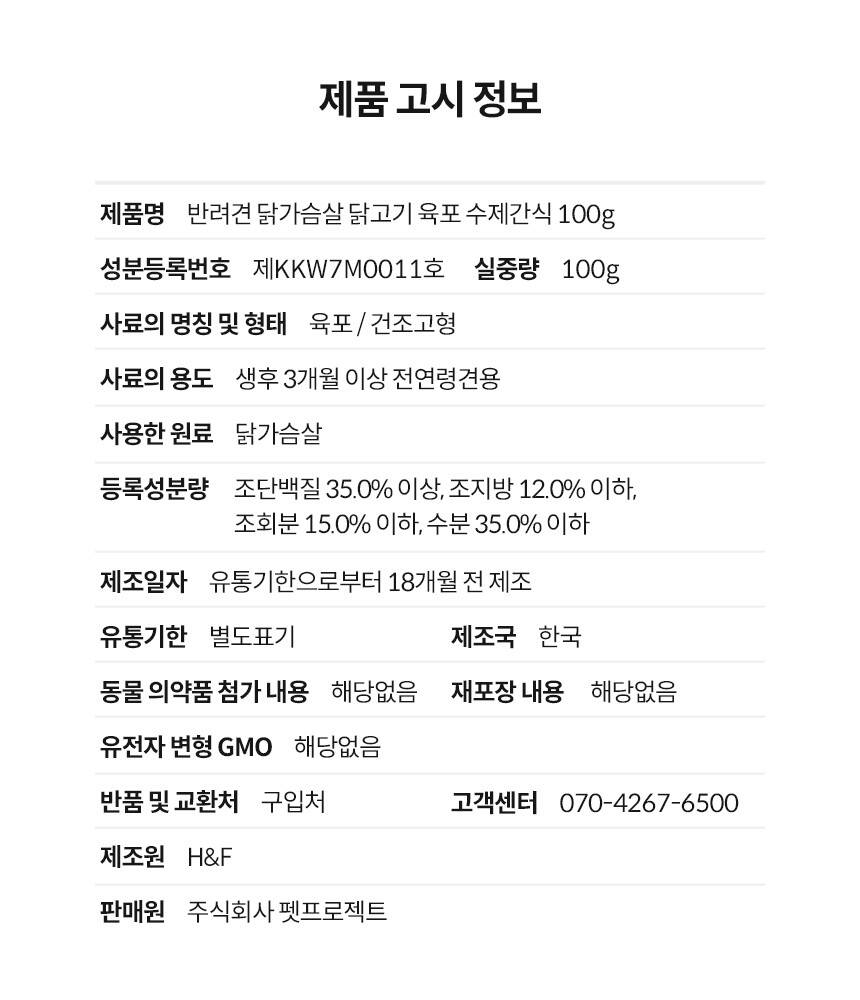 제품 고시 정보

제품명 반려견 닭가슴살 닭고기 육포 수제간식 100g

성분등록번호 제KKW7M0011호 실중량 100g

사료의 명칭 및 형태 육포 / 건조고형

사료의 용도 생후 3개월 이상 전연령견용

사용한 원료 닭가슴살

등록성분량 조단백질 35.0% 이상, 조지방 12.0% 이하, 조회분 15.0% 이하, 수분 35.0% 이하

제조일자 유통기한으로부터 18개월 전 제조

유통기한 별도표기 제조국 한국

동물 의약품 첨가 내용 해당없음 재포장 내용 해당없음

유전자 변형 GMO 해당없음

반품 및 교환처 구입처 고객센터 070-4267-6500

제조원 H&F

판매원 주식회사 펫프로젝트